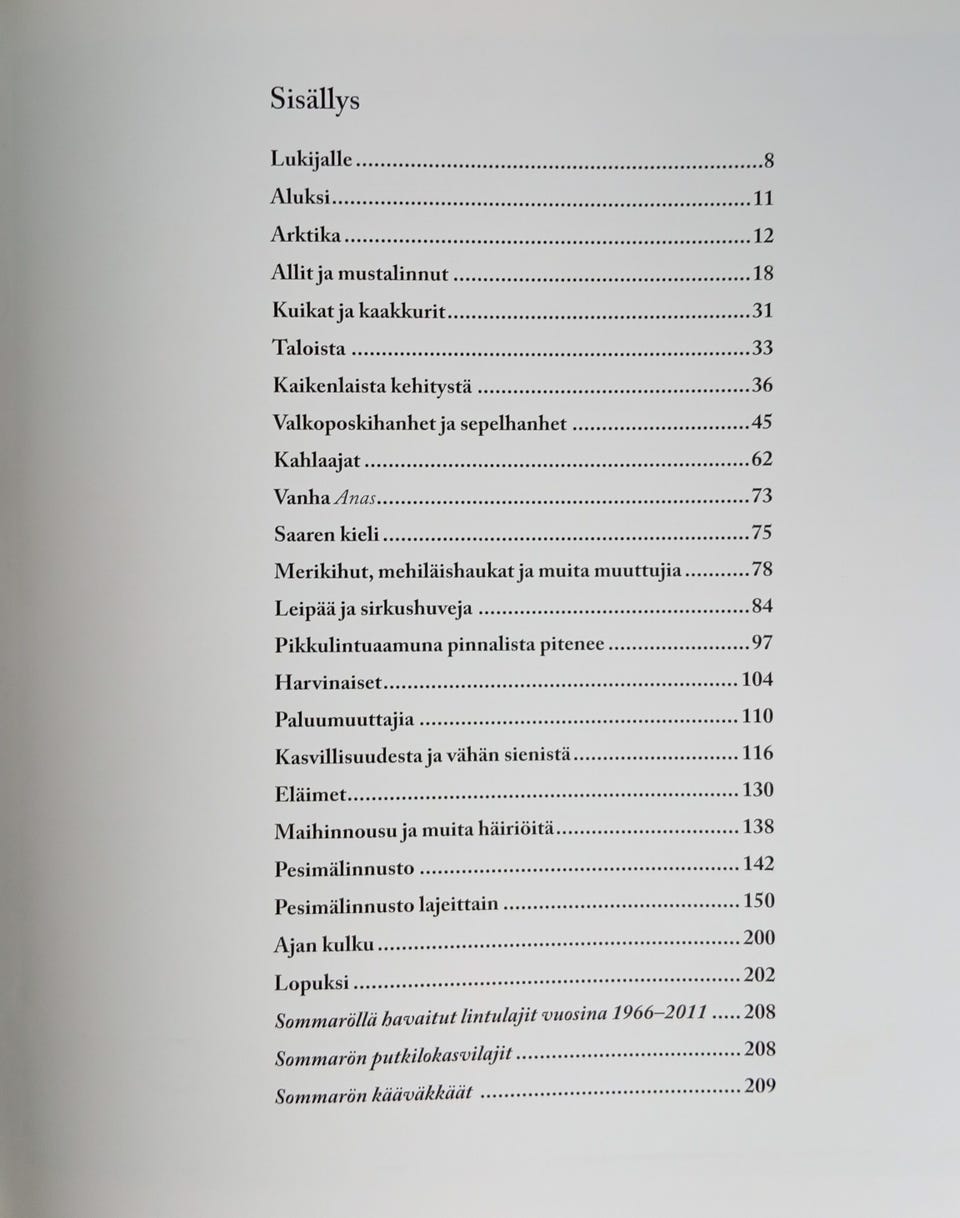 Sisällys

Lukijalle 8
Aluksi 11
Arktika 12
Allit ja mustalinnut 18
Kuikat ja kaakkurit 31
Taloista 33
Kaikenlaista kehitystä 36
Valkoposkihanhet ja sepelhanhet 45
Kahlaajat 62
Vanha Anas 73
Saaren kieli 75
Merikihut, mehiläishaukat ja muita muuttujia 78
Leipää ja sirkushuveja 84
Pikkulintuaamuna pinnalista pitenee 97
Harvinaiset 104
Paluumuuttajia 110
Kasvillisuudesta ja vähän sienistä 116
Eläimet 130
Maihinnousu ja muita häiriöitä 138
Pesimälinnusto 142
Pesimälinnusto lajeittain 150
Ajan kulku 200
Lopuksi 202
Sommaröllä havaitut lintulajit vuosina 1966–2011 208
Sommarön putkilokasvilajit 208
Sommarön kääväkkäät 209